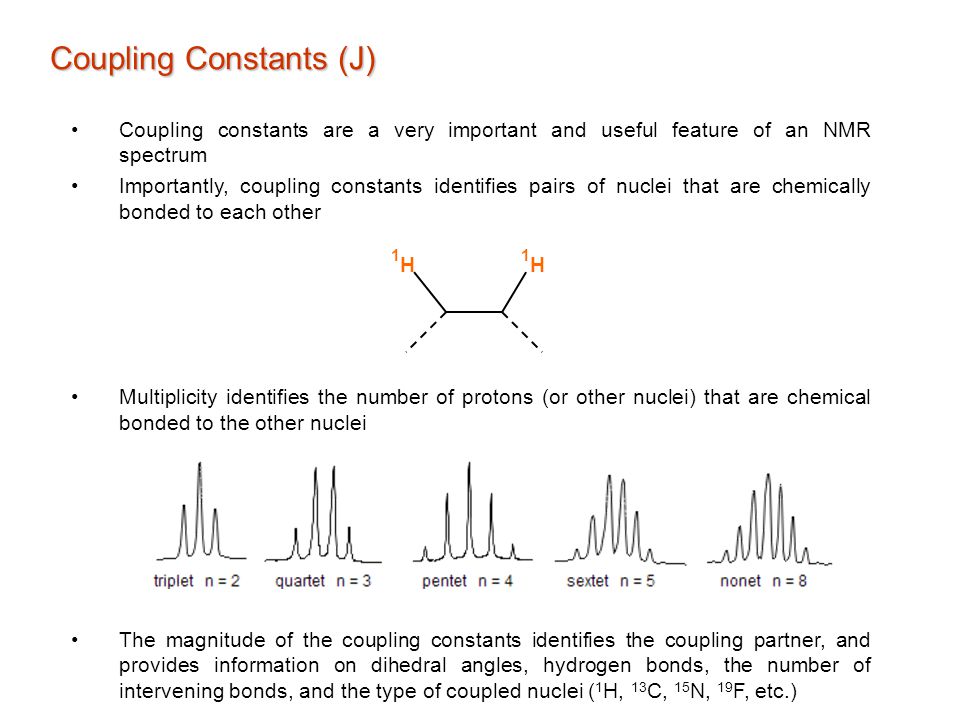 Coupling Constants (J)

• Coupling constants are a very important and useful feature of an NMR spectrum

• Importantly, coupling constants identifies pairs of nuclei that are chemically bonded to each other

$^1H$ $^1H$

• Multiplicity identifies the number of protons (or other nuclei) that are chemical bonded to the other nuclei

triplet n = 2 quartet n = 3 pentet n = 4 sextet n = 5 nonet n = 8

• The magnitude of the coupling constants identifies the coupling partner, and provides information on dihedral angles, hydrogen bonds, the number of intervening bonds, and the type of coupled nuclei ($^1H$, $^{13}C$, $^{15}N$, $^{19}F$, etc.)